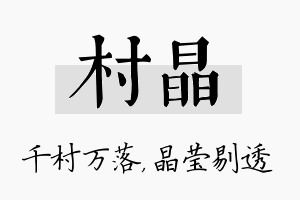 村晶

千村万落，晶莹剔透